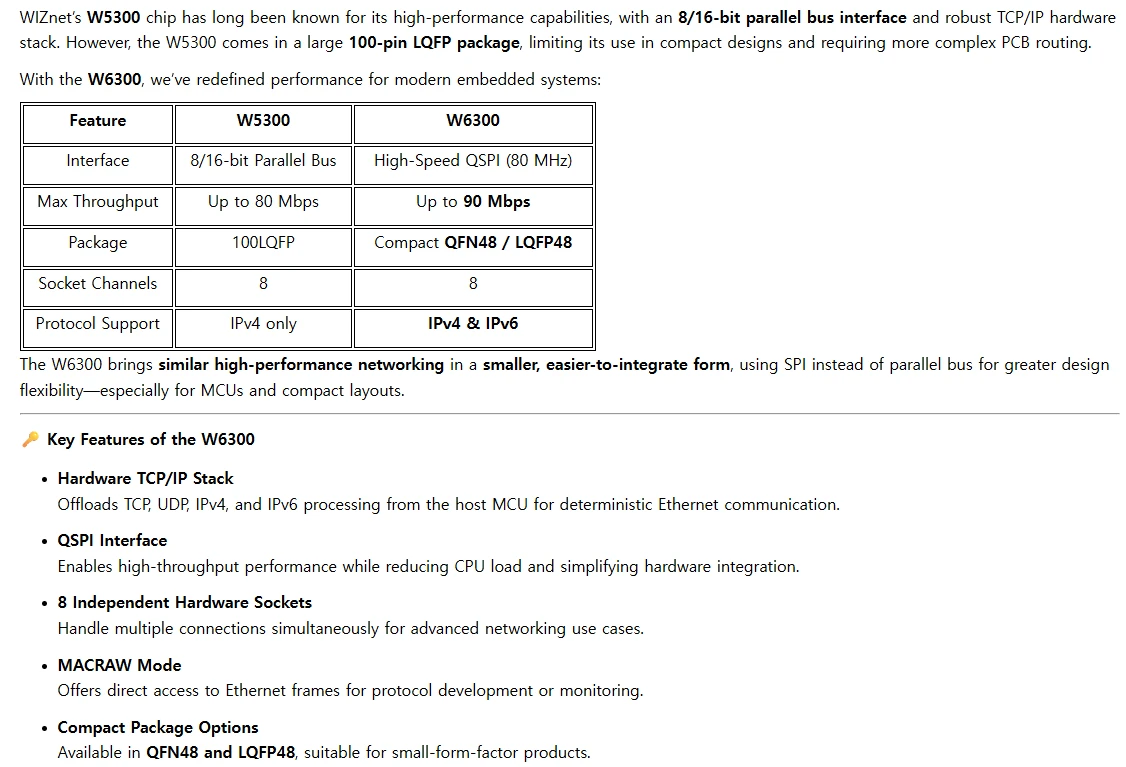 WIZnet's W5300 chip has long been known for its high-performance capabilities, with an 8/16-bit parallel bus interface and robust TCP/IP hardware stack. However, the W5300 comes in a large 100-pin LQFP package, limiting its use in compact designs and requiring more complex PCB routing.

With the W6300, we've redefined performance for modern embedded systems:

| Feature | W5300 | W6300 |
|---|---|---|
| Interface | 8/16-bit Parallel Bus | High-Speed QSPI (80 MHz) |
| Max Throughput | Up to 80 Mbps | Up to 90 Mbps |
| Package | 100LQFP | Compact QFN48 / LQFP48 |
| Socket Channels | 8 | 8 |
| Protocol Support | IPv4 only | IPv4 & IPv6 |

The W6300 brings similar high-performance networking in a smaller, easier-to-integrate form, using SPI instead of parallel bus for greater design flexibility—especially for MCUs and compact layouts.

🔑 Key Features of the W6300

• Hardware TCP/IP Stack
Offloads TCP, UDP, IPv4, and IPv6 processing from the host MCU for deterministic Ethernet communication.

• QSPI Interface
Enables high-throughput performance while reducing CPU load and simplifying hardware integration.

• 8 Independent Hardware Sockets
Handle multiple connections simultaneously for advanced networking use cases.

• MACRAW Mode
Offers direct access to Ethernet frames for protocol development or monitoring.

• Compact Package Options
Available in QFN48 and LQFP48, suitable for small-form-factor products.